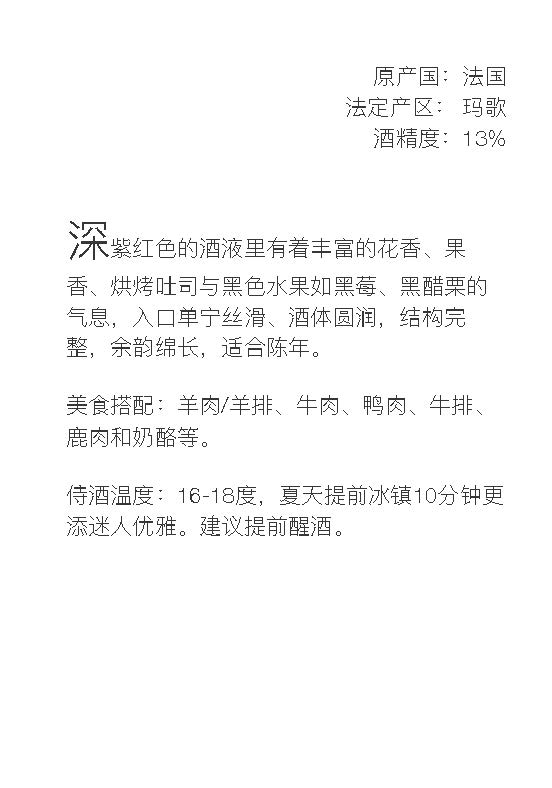 原产国：法国
法定产区：玛歌
酒精度：13%

深紫红色的酒液里有着丰富的花香、果香、烘烤吐司与黑色水果如黑莓、黑醋栗的气息，入口单宁丝滑、酒体圆润，结构完整，余韵绵长，适合陈年。

美食搭配：羊肉/羊排、牛肉、鸭肉、牛排、鹿肉和奶酪等。

侍酒温度：16-18度，夏天提前冰镇10分钟更添迷人优雅。建议提前醒酒。